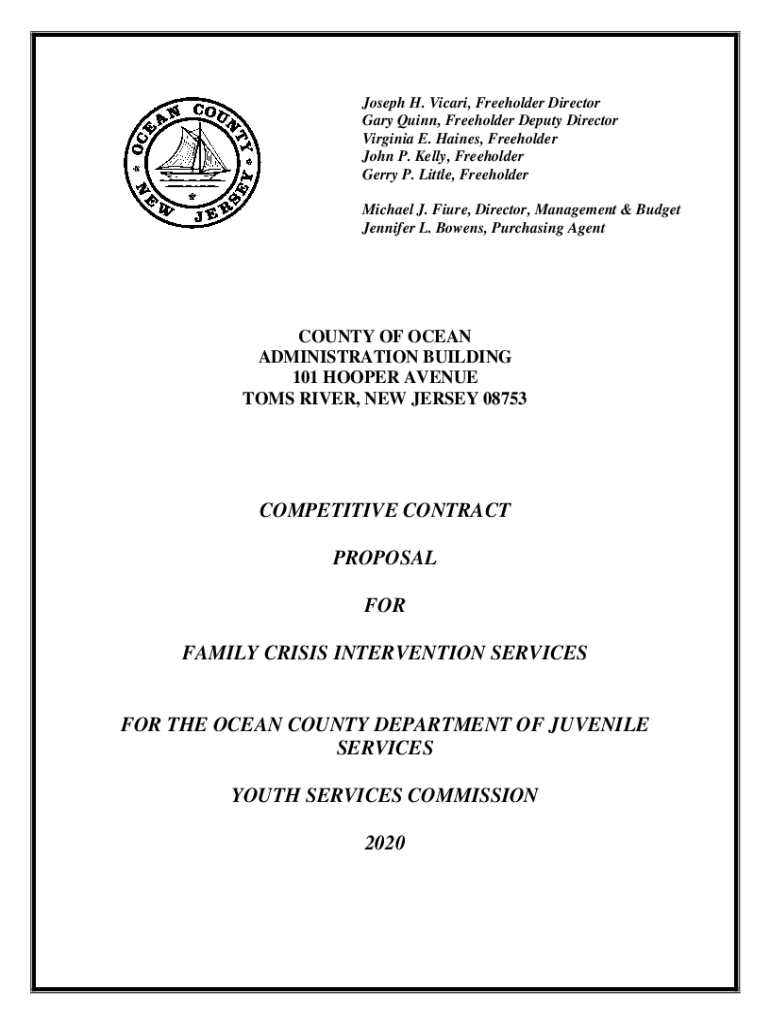 OCEAN COUNTY NEW JERSEY

Joseph H. Vicari, Freeholder Director
Gary Quinn, Freeholder Deputy Director
Virginia E. Haines, Freeholder
John P. Kelly, Freeholder
Gerry P. Little, Freeholder

Michael J. Fiure, Director, Management & Budget
Jennifer L. Bowens, Purchasing Agent

COUNTY OF OCEAN
ADMINISTRATION BUILDING
101 HOOPER AVENUE
TOMS RIVER, NEW JERSEY 08753

COMPETITIVE CONTRACT

PROPOSAL

FOR

FAMILY CRISIS INTERVENTION SERVICES

FOR THE OCEAN COUNTY DEPARTMENT OF JUVENILE SERVICES

YOUTH SERVICES COMMISSION

2020